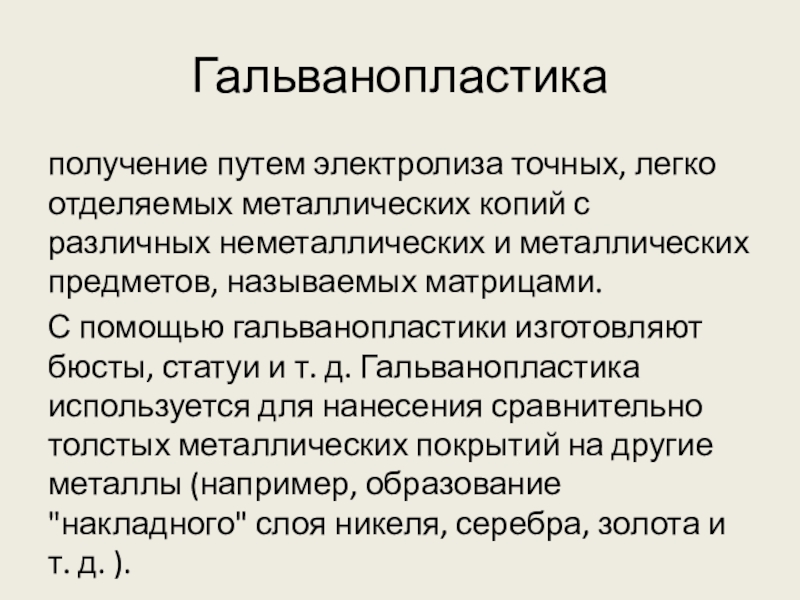 Гальванопластика

получение путем электролиза точных, легко отделяемых металлических копий с различных неметаллических и металлических предметов, называемых матрицами.

С помощью гальванопластики изготовляют бюсты, статуи и т. д. Гальванопластика используется для нанесения сравнительно толстых металлических покрытий на другие металлы (например, образование "накладного" слоя никеля, серебра, золота и т. д. ).